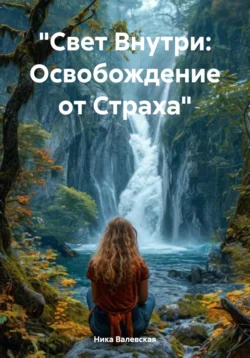 "Свет Внутри: Освобождение от Страха"

Ника Валевская